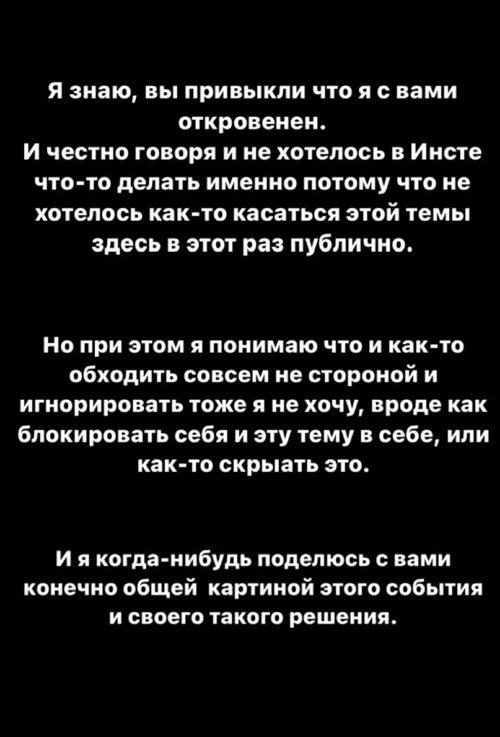 Я знаю, вы привыкли что я с вами откровенен.
И честно говоря и не хотелось в Инсте что-то делать именно потому что не хотелось как-то касаться этой темы здесь в этот раз публично.

Но при этом я понимаю что и как-то обходить совсем не стороной и игнорировать тоже я не хочу, вроде как блокировать себя и эту тему в себе, или как-то скрыать это.

И я когда-нибудь поделюсь с вами конечно общей картиной этого события и своего такого решения.